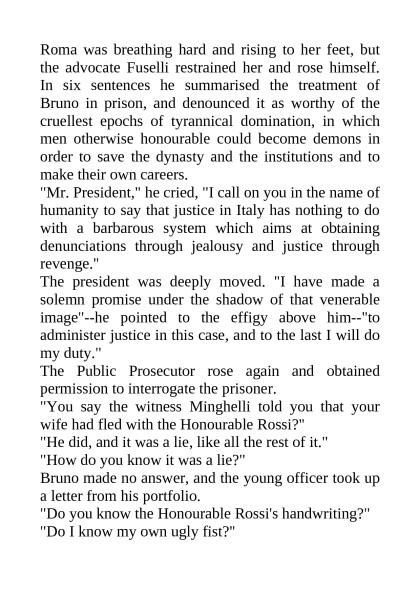 Roma was breathing hard and rising to her feet, but the advocate Fuselli restrained her and rose himself. In six sentences he summarised the treatment of Bruno in prison, and denounced it as worthy of the cruellest epochs of tyrannical domination, in which men otherwise honourable could become demons in order to save the dynasty and the institutions and to make their own careers.
"Mr. President," he cried, "I call on you in the name of humanity to say that justice in Italy has nothing to do with a barbarous system which aims at obtaining denunciations through jealousy and justice through revenge."
The president was deeply moved. "I have made a solemn promise under the shadow of that venerable image"--he pointed to the effigy above him--"to administer justice in this case, and to the last I will do my duty."
The Public Prosecutor rose again and obtained permission to interrogate the prisoner.
"You say the witness Minghelli told you that your wife had fled with the Honourable Rossi?"
"He did, and it was a lie, like all the rest of it."
"How do you know it was a lie?"
Bruno made no answer, and the young officer took up a letter from his portfolio.
"Do you know the Honourable Rossi's handwriting?"
"Do I know my own ugly fist?"